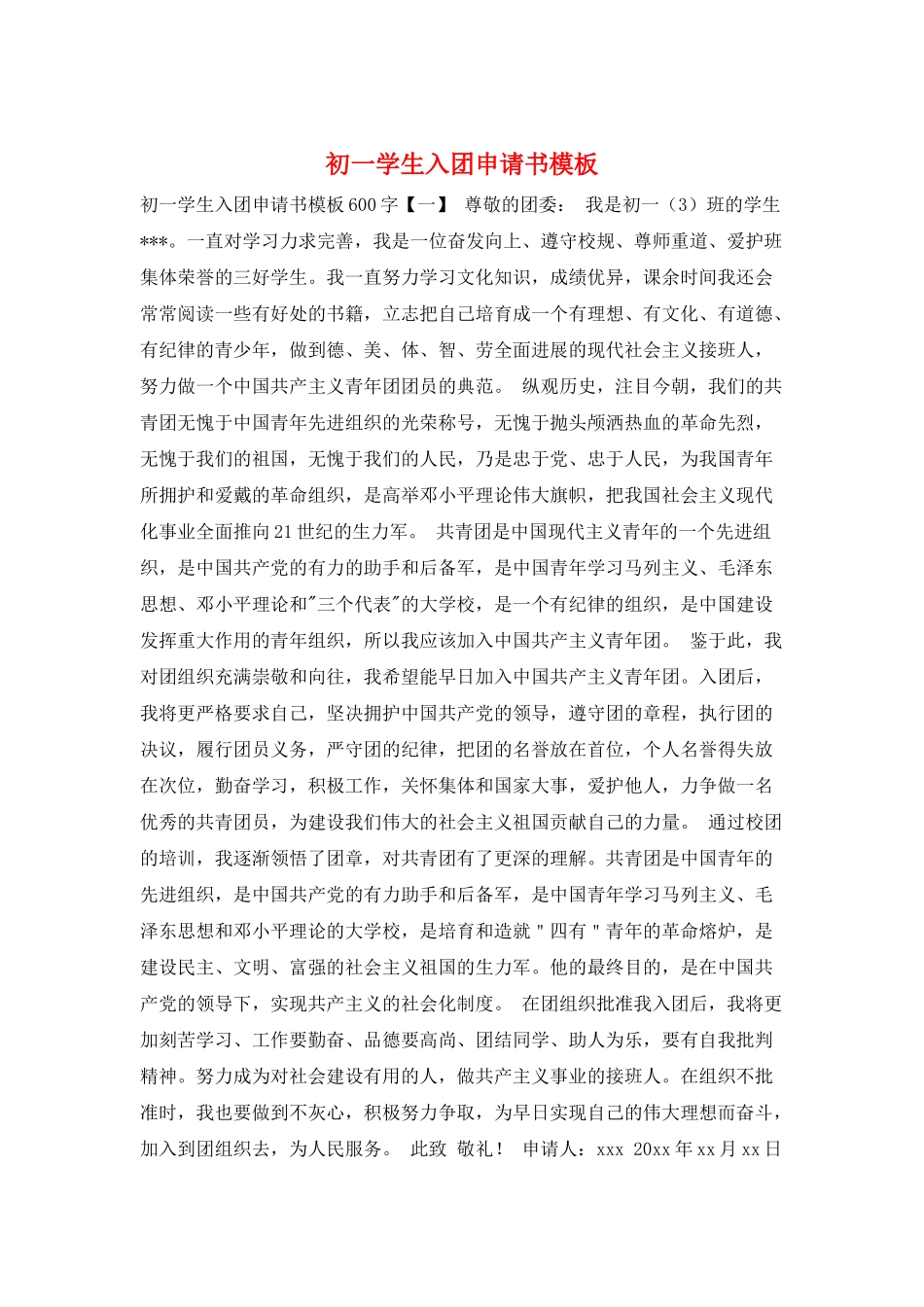 初一学生入团申请书模板

初一学生入团申请书模板600字【一】 尊敬的团委： 我是初一（3）班的学生***。一直对学习力求完善，我是一位奋发向上、遵守校规、尊师重道、爱护班集体荣誉的三好学生。我一直努力学习文化知识，成绩优异，课余时间我还会常常阅读一些有好处的书籍，立志把自己培育成一个有理想、有文化、有道德、有纪律的青少年，做到德、美、体、智、劳全面进展的现代社会主义接班人，努力做一个中国共产主义青年团团员的典范。 纵观历史，注目今朝，我们的共青团无愧于中国青年先进组织的光荣称号，无愧于抛头颅洒热血的革命先烈，无愧于我们的祖国，无愧于我们的人民，乃是忠于党、忠于人民，为我国青年所拥护和爱戴的革命组织，是高举邓小平理论伟大旗帜，把我国社会主义现代化事业全面推向21世纪的生力军。 共青团是中国现代主义青年的一个先进组织，是中国共产党的有力的助手和后备军，是中国青年学习马列主义、毛泽东思想、邓小平理论和"三个代表"的大学校，是一个有纪律的组织，是中国建设发挥重大作用的青年组织，所以我应该加入中国共产主义青年团。 鉴于此，我对团组织充满崇敬和向往，我希望能早日加入中国共产主义青年团。入团后，我将更严格要求自己，坚决拥护中国共产党的领导，遵守团的章程，执行团的决议，履行团员义务，严守团的纪律，把团的名誉放在首位，个人名誉得失放在次位，勤奋学习，积极工作，关怀集体和国家大事，爱护他人，力争做一名优秀的共青团员，为建设我们伟大的社会主义祖国贡献自己的力量。 通过校团的培训，我逐渐领悟了团章，对共青团有了更深的理解。共青团是中国青年的先进组织，是中国共产党的有力助手和后备军，是中国青年学习马列主义、毛泽东思想和邓小平理论的大学校，是培育和造就"四有"青年的革命熔炉，是建设民主、文明、富强的社会主义祖国的生力军。他的最终目的，是在中国共产党的领导下，实现共产主义的社会化制度。 在团组织批准我入团后，我将更加刻苦学习、工作要勤奋、品德要高尚、团结同学、助人为乐，要有自我批判精神。努力成为对社会建设有用的人，做共产主义事业的接班人。在组织不批准时，我也要做到不灰心，积极努力争取，为早日实现自己的伟大理想而奋斗，加入到团组织去，为人民服务。 此致 敬礼！ 申请人：xxx 20xx年xx月xx日